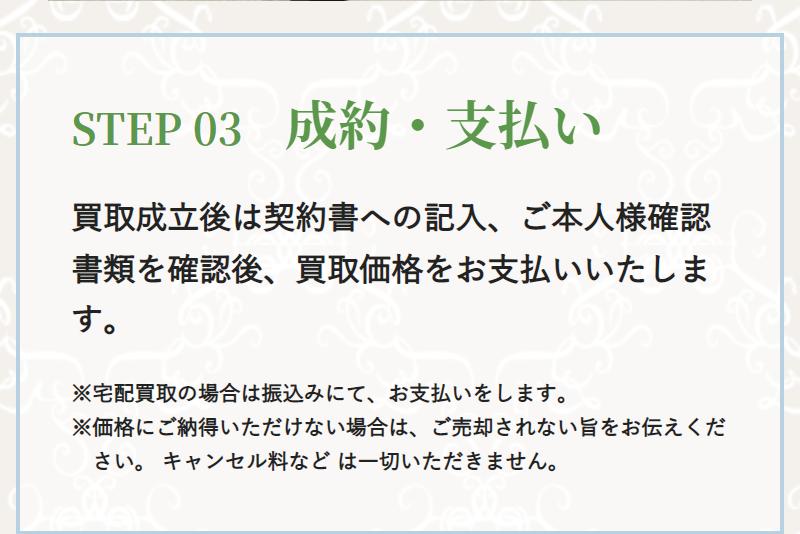 STEP 03　成約・支払い

買取成立後は契約書への記入、ご本人様確認書類を確認後、買取価格をお支払いいたします。

※宅配買取の場合は振込みにて、お支払いをします。
※価格にご納得いただけない場合は、ご売却されない旨をお伝えください。 キャンセル料など は一切いただきません。